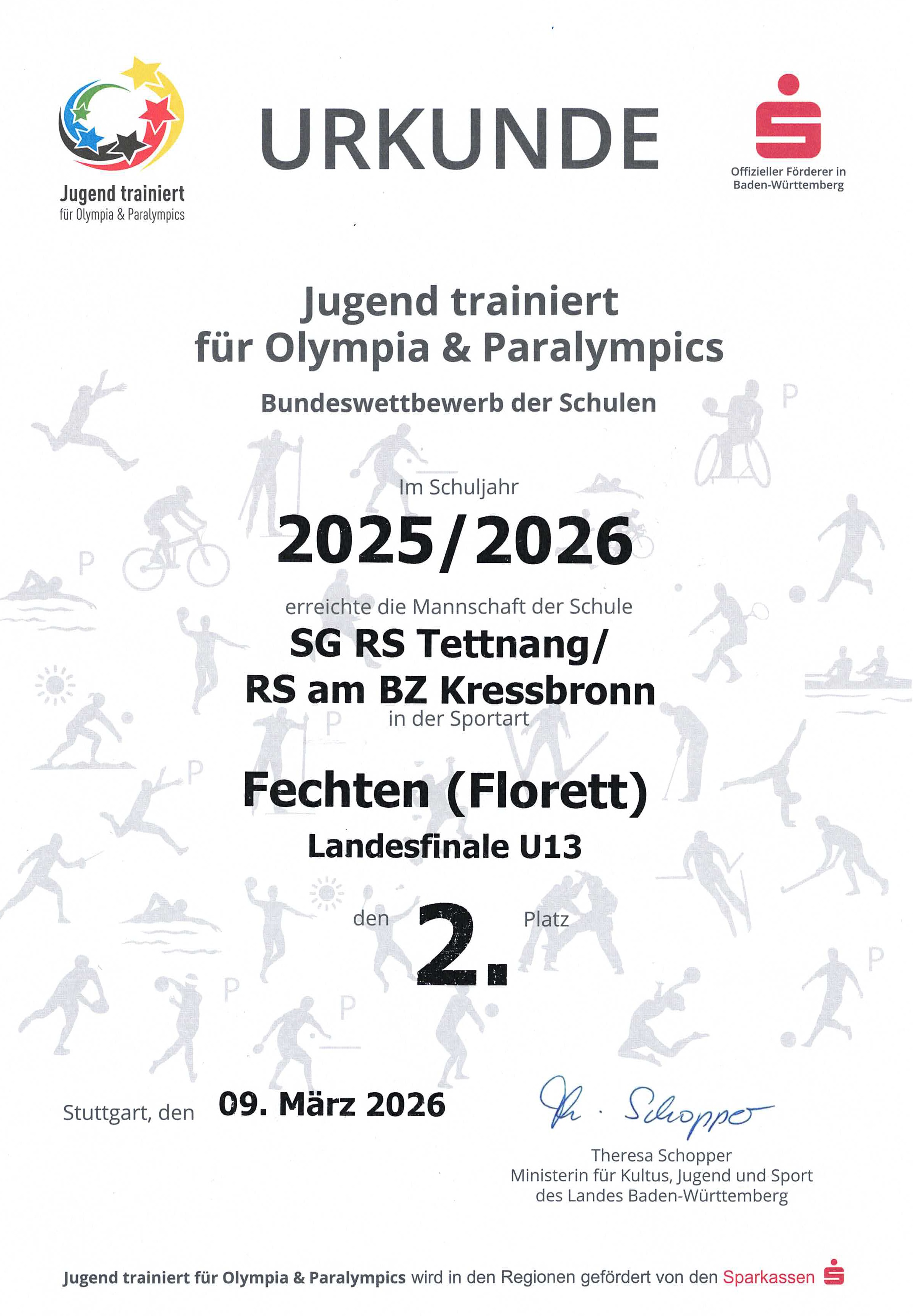 Jugend trainiert
für Olympia & Paralympics

URKUNDE

Offizieller Förderer in
Baden-Württemberg

Jugend trainiert
für Olympia & Paralympics

Bundeswettbewerb der Schulen

Im Schuljahr

2025/2026

erreichte die Mannschaft der Schule

SG RS Tettnang/
RS am BZ Kressbronn

in der Sportart

Fechten (Florett)

Landesfinale U13

den 2. Platz

Stuttgart, den 09. März 2026

Th. Schopper

Theresa Schopper
Ministerin für Kultus, Jugend und Sport
des Landes Baden-Württemberg

Jugend trainiert für Olympia & Paralympics wird in den Regionen gefördert von den Sparkassen